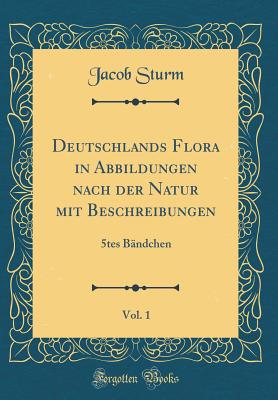 Jacob Sturm

Deutschlands Flora in Abbildungen nach der Natur mit Beschreibungen

5tes Bändchen

Vol. 1

Forgotten Books